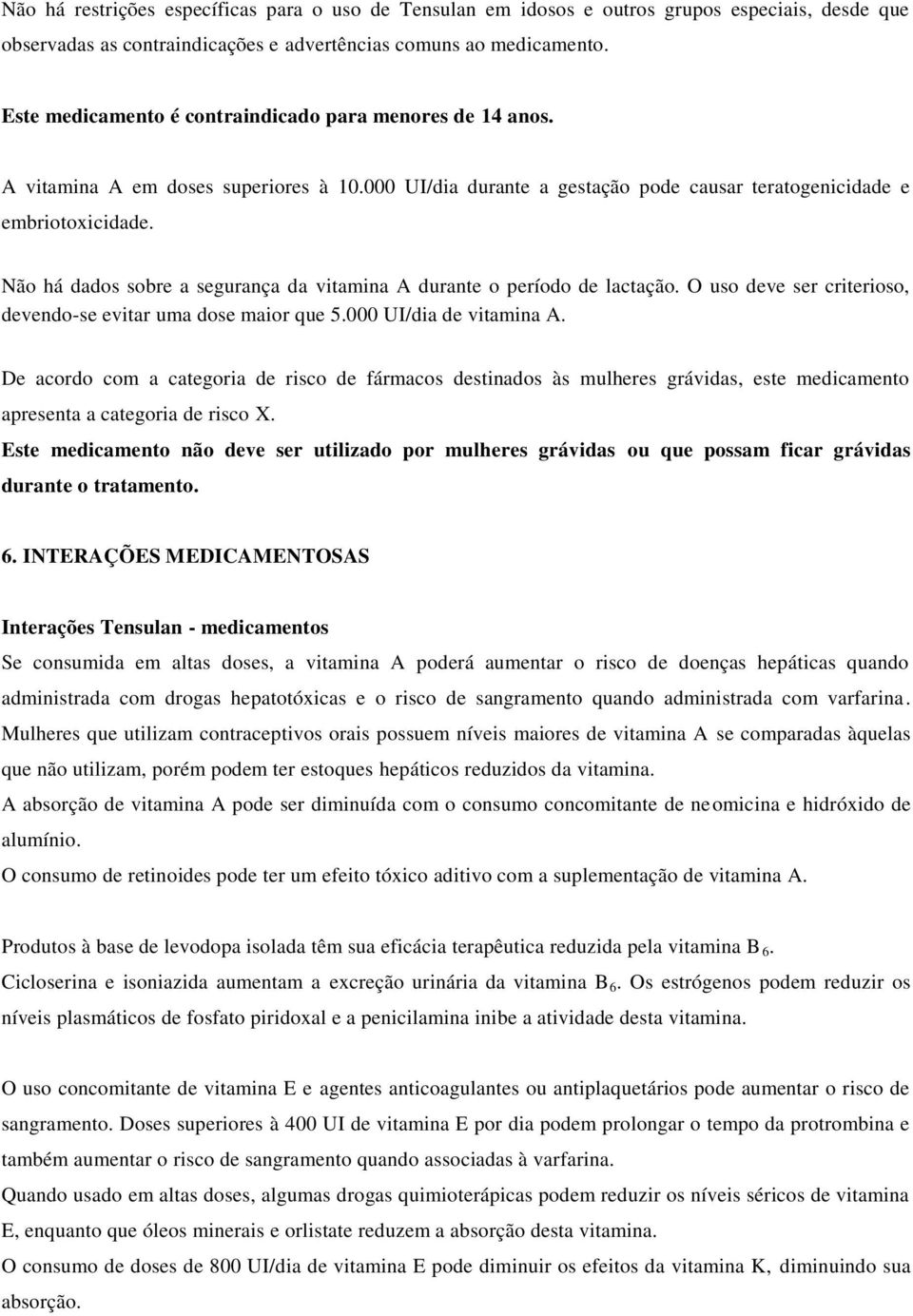 Não há restrições específicas para o uso de Tensulan em idosos e outros grupos especiais, desde que observadas as contraindicações e advertências comuns ao medicamento.

Este medicamento é contraindicado para menores de 14 anos.

A vitamina A em doses superiores à 10.000 UI/dia durante a gestação pode causar teratogenicidade e embriotoxicidade.

Não há dados sobre a segurança da vitamina A durante o período de lactação. O uso deve ser criterioso, devendo-se evitar uma dose maior que 5.000 UI/dia de vitamina A.

De acordo com a categoria de risco de fármacos destinados às mulheres grávidas, este medicamento apresenta a categoria de risco X.
Este medicamento não deve ser utilizado por mulheres grávidas ou que possam ficar grávidas durante o tratamento.

6. INTERAÇÕES MEDICAMENTOSAS

Interações Tensulan - medicamentos
Se consumida em altas doses, a vitamina A poderá aumentar o risco de doenças hepáticas quando administrada com drogas hepatotóxicas e o risco de sangramento quando administrada com varfarina.
Mulheres que utilizam contraceptivos orais possuem níveis maiores de vitamina A se comparadas àquelas que não utilizam, porém podem ter estoques hepáticos reduzidos da vitamina.
A absorção de vitamina A pode ser diminuída com o consumo concomitante de neomicina e hidróxido de alumínio.
O consumo de retinoides pode ter um efeito tóxico aditivo com a suplementação de vitamina A.

Produtos à base de levodopa isolada têm sua eficácia terapêutica reduzida pela vitamina $B_6$.
Cicloserina e isoniazida aumentam a excreção urinária da vitamina $B_6$. Os estrógenos podem reduzir os níveis plasmáticos de fosfato piridoxal e a penicilamina inibe a atividade desta vitamina.

O uso concomitante de vitamina E e agentes anticoagulantes ou antiplaquetários pode aumentar o risco de sangramento. Doses superiores à 400 UI de vitamina E por dia podem prolongar o tempo da protrombina e também aumentar o risco de sangramento quando associadas à varfarina.
Quando usado em altas doses, algumas drogas quimioterápicas podem reduzir os níveis séricos de vitamina E, enquanto que óleos minerais e orlistate reduzem a absorção desta vitamina.
O consumo de doses de 800 UI/dia de vitamina E pode diminuir os efeitos da vitamina K, diminuindo sua absorção.